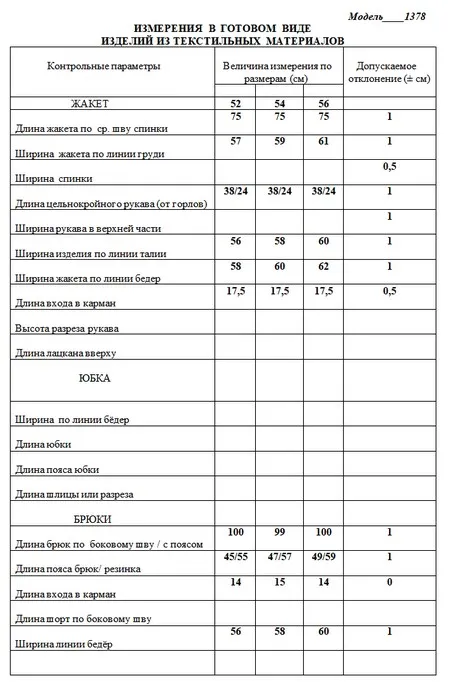 Модель____1378

ИЗМЕРЕНИЯ В ГОТОВОМ ВИДЕ
ИЗДЕЛИЙ ИЗ ТЕКСТИЛЬНЫХ МАТЕРИАЛОВ

| Контрольные параметры | Величина измерения по размерам (см) | | | Допускаемое отклонение (± см) |
|---|---|---|---|---|
| ЖАКЕТ | 52 | 54 | 56 | |
| Длина жакета по ср. шву спинки | 75 | 75 | 75 | 1 |
| Ширина жакета по линии груди | 57 | 59 | 61 | 1 |
| Ширина спинки | | | | 0,5 |
| Длина цельнокройного рукава (от горлов) | 38/24 | 38/24 | 38/24 | 1 |
| Ширина рукава в верхней части | | | | 1 |
| Ширина изделия по линии талии | 56 | 58 | 60 | 1 |
| Ширина жакета по линии бедер | 58 | 60 | 62 | 1 |
| Длина входа в карман | 17,5 | 17,5 | 17,5 | 0,5 |
| Высота разреза рукава | | | | |
| Длина лацкана вверху | | | | |
| ЮБКА | | | | |
| Ширина по линии бёдер | | | | |
| Длина юбки | | | | |
| Длина пояса юбки | | | | |
| Длина шлицы или разреза | | | | |
| БРЮКИ | | | | |
| Длина брюк по боковому шву / с поясом | 100 | 99 | 100 | 1 |
| Длина пояса брюк/ резинка | 45/55 | 47/57 | 49/59 | 1 |
| Длина входа в карман | 14 | 15 | 14 | 0 |
| Длина шорт по боковому шву | | | | |
| Ширина линии бедёр | 56 | 58 | 60 | 1 |
| | | | | |